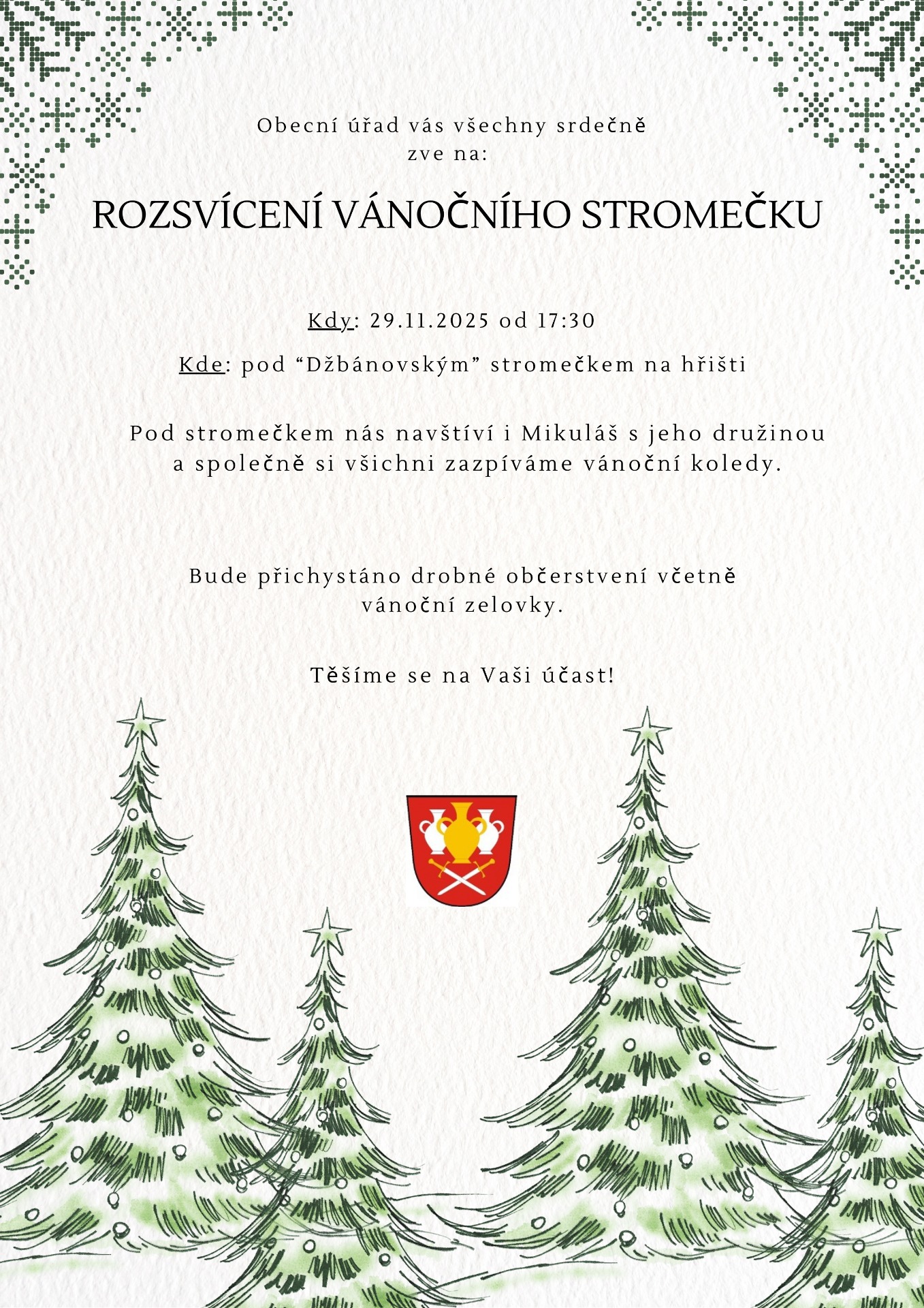 Obecní úřad vás všechny srdečně
zve na:

ROZSVÍCENÍ VÁNOČNÍHO STROMEČKU

Kdy: 29.11.2025 od 17:30

Kde: pod "Džbánovským" stromečkem na hřišti

Pod stromečkem nás navštíví i Mikuláš s jeho družinou a společně si všichni zazpíváme vánoční koledy.

Bude přichystáno drobné občerstvení včetně vánoční zelovky.

Těšíme se na Vaši účast!